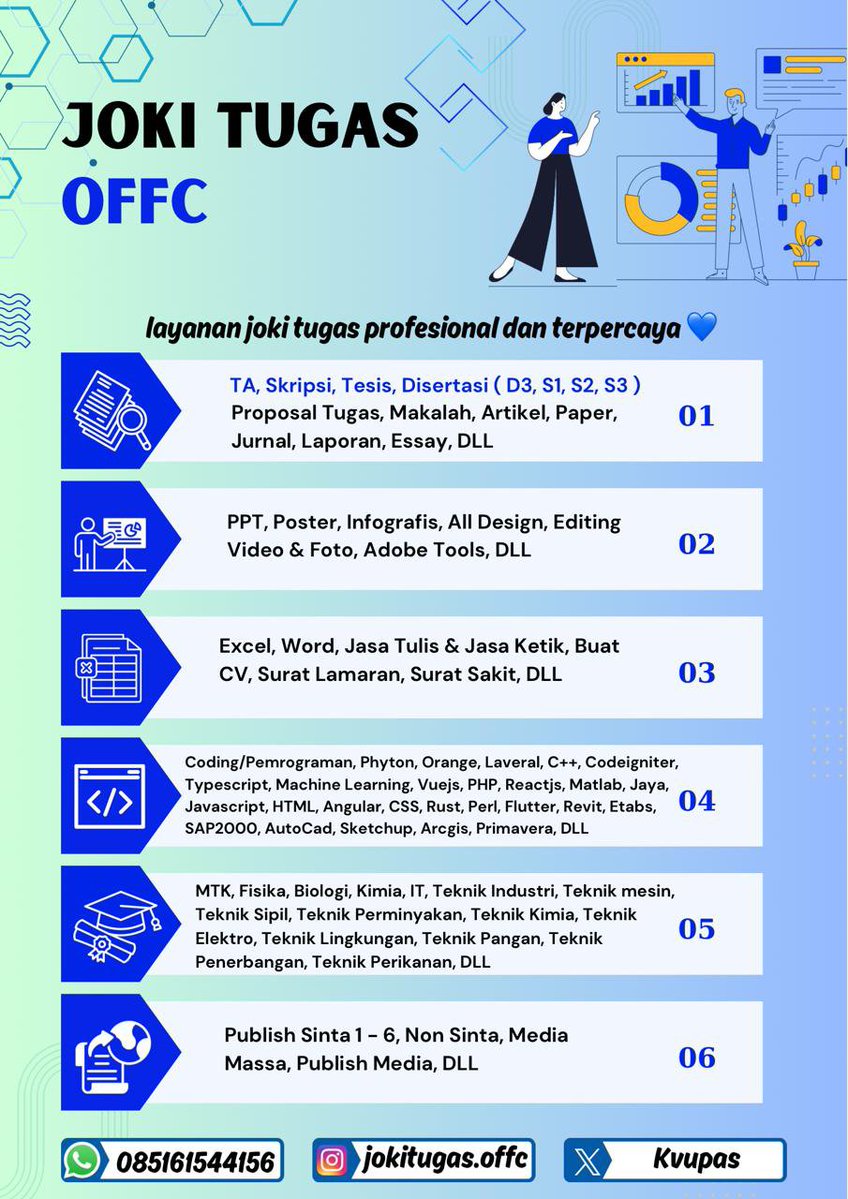 JOKI TUGAS
OFFC

layanan joki tugas profesional dan terpercaya 💙

TA, Skripsi, Tesis, Disertasi ( D3, S1, S2, S3 )
Proposal Tugas, Makalah, Artikel, Paper, Jurnal, Laporan, Essay, DLL
01

PPT, Poster, Infografis, All Design, Editing Video & Foto, Adobe Tools, DLL
02

Excel, Word, Jasa Tulis & Jasa Ketik, Buat CV, Surat Lamaran, Surat Sakit, DLL
03

Coding/Pemrograman, Phyton, Orange, Laveral, C++, Codeigniter, Typescript, Machine Learning, Vuejs, PHP, Reactjs, Matlab, Jaya, Javascript, HTML, Angular, CSS, Rust, Perl, Flutter, Revit, Etabs, SAP2000, AutoCad, Sketchup, Arcgis, Primavera, DLL
04

MTK, Fisika, Biologi, Kimia, IT, Teknik Industri, Teknik mesin, Teknik Sipil, Teknik Perminyakan, Teknik Kimia, Teknik Elektro, Teknik Lingkungan, Teknik Pangan, Teknik Penerbangan, Teknik Perikanan, DLL
05

Publish Sinta 1 - 6, Non Sinta, Media Massa, Publish Media, DLL
06

085161544156
jokitugas.offc
Kvupas